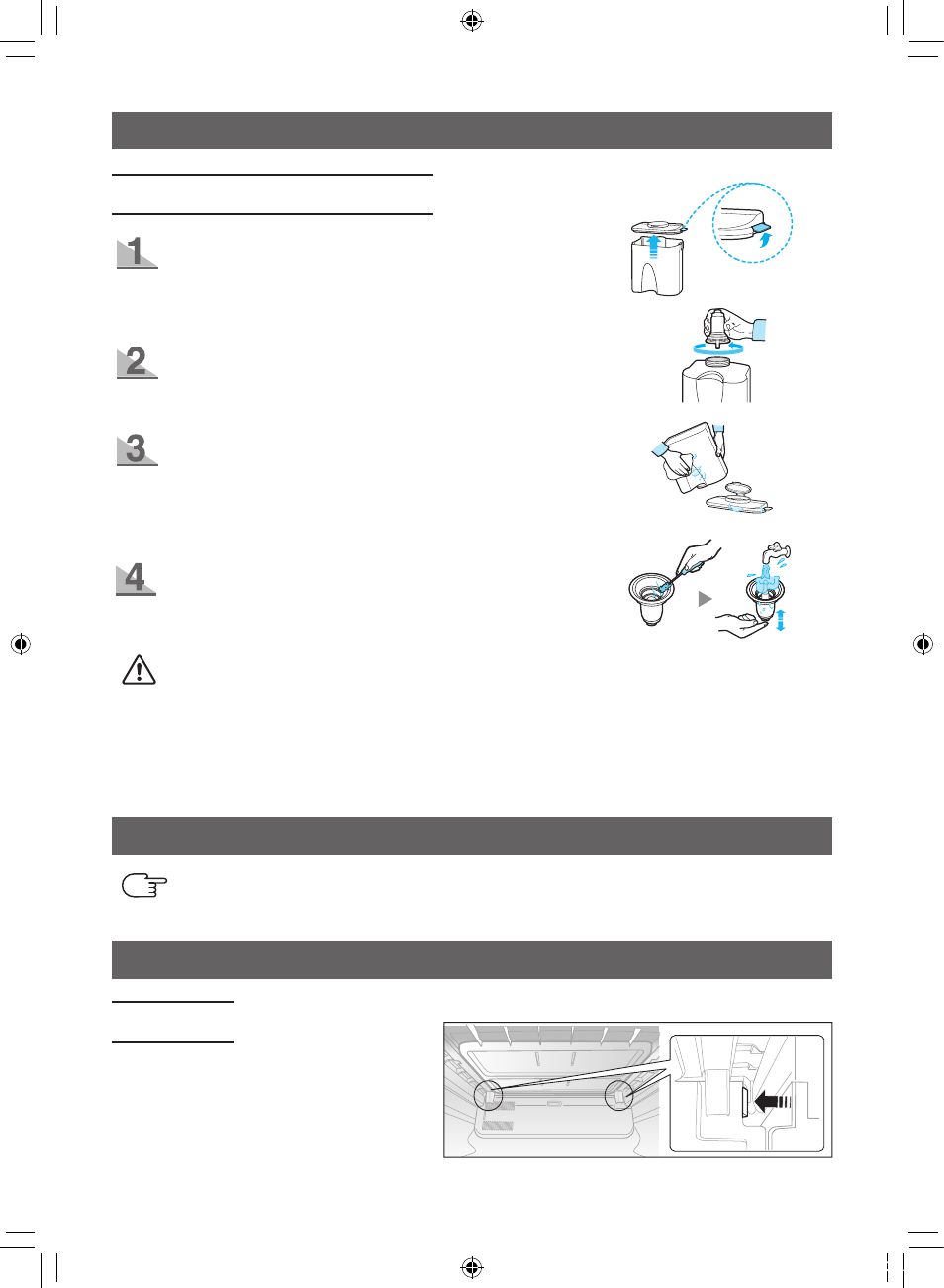 1

2

3

4